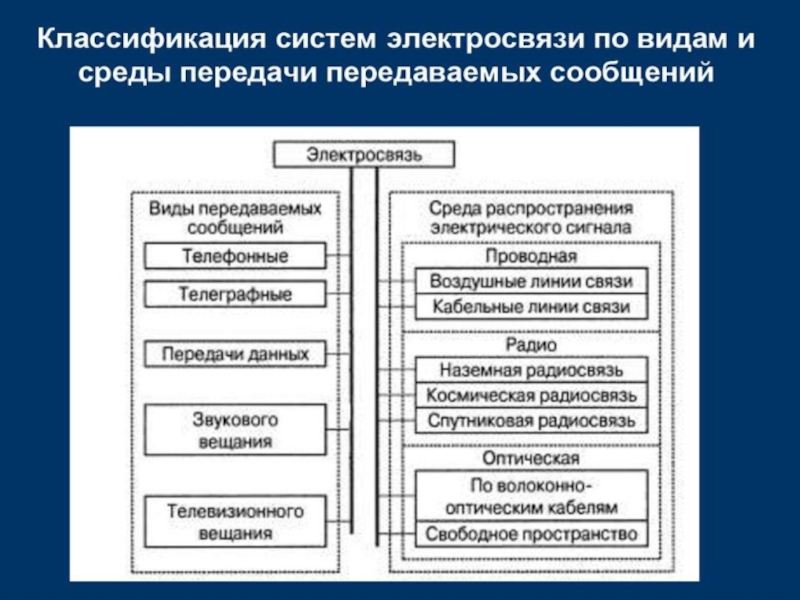 Классификация систем электросвязи по видам и среды передачи передаваемых сообщений

Электросвязь

Виды передаваемых сообщений

Телефонные

Телеграфные

Передачи данных

Звукового вещания

Телевизионного вещания

Среда распространения электрического сигнала

Проводная

Воздушные линии связи

Кабельные линии связи

Радио

Наземная радиосвязь

Космическая радиосвязь

Спутниковая радиосвязь

Оптическая

По волоконно-оптическим кабелям

Свободное пространство